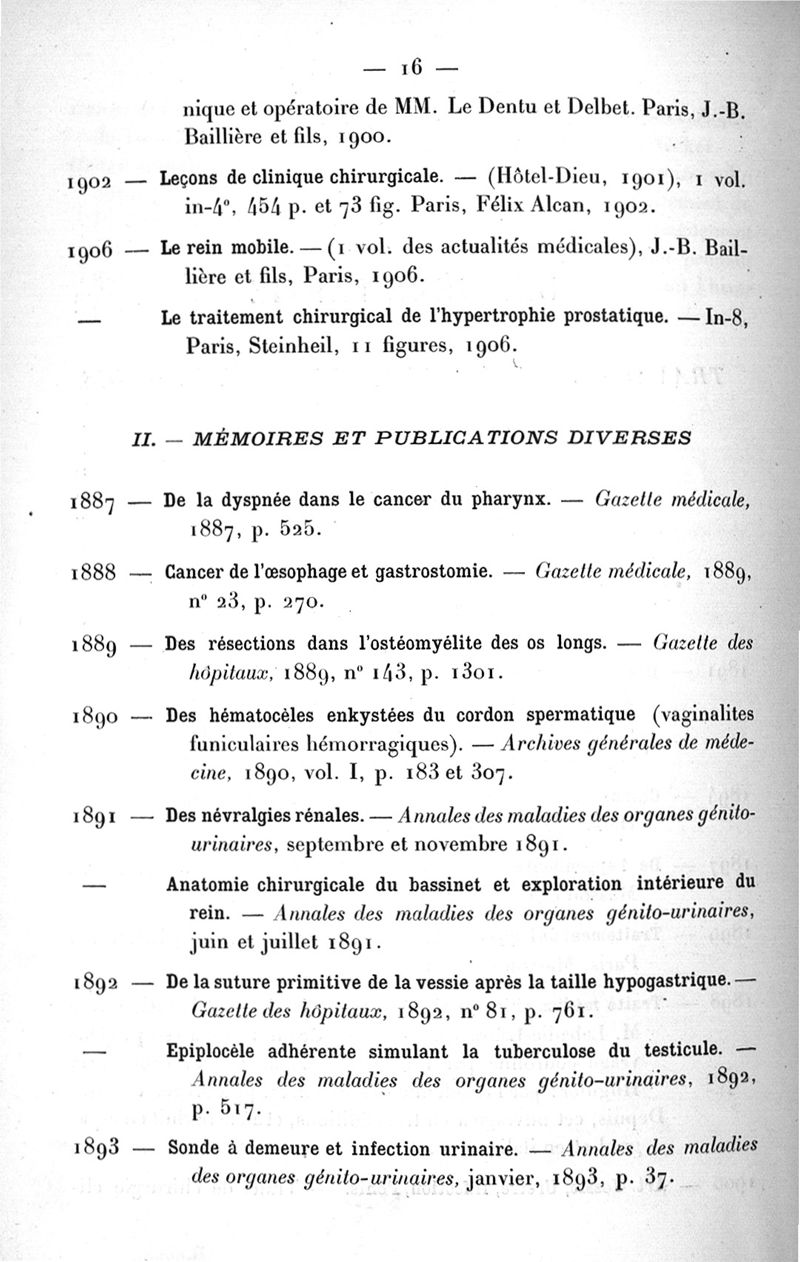 — 16 —

nique et opératoire de MM. Le Dentu et Delbet. Paris, J.-B. Baillière et fils, 1900.

1902 — Leçons de clinique chirurgicale. — (Hôtel-Dieu, 1901), 1 vol. in-4°, 454 p. et 73 fig. Paris, Félix Alcan, 1902.

1906 — Le rein mobile. — (1 vol. des actualités médicales), J.-B. Baillière et fils, Paris, 1906.

— Le traitement chirurgical de l'hypertrophie prostatique. — In-8, Paris, Steinheil, 11 figures, 1906.

II. — MÉMOIRES ET PUBLICATIONS DIVERSES

1887 — De la dyspnée dans le cancer du pharynx. — Gazette médicale, 1887, p. 525.

1888 — Cancer de l'œsophage et gastrostomie. — Gazette médicale, 1889, n° 23, p. 270.

1889 — Des résections dans l'ostéomyélite des os longs. — Gazette des hôpitaux, 1889, n° 143, p. 1301.

1890 — Des hématocèles enkystées du cordon spermatique (vaginalites funiculaires hémorragiques). — Archives générales de médecine, 1890, vol. I, p. 183 et 307.

1891 — Des névralgies rénales. — Annales des maladies des organes génito-urinaires, septembre et novembre 1891.

— Anatomie chirurgicale du bassinet et exploration intérieure du rein. — Annales des maladies des organes génito-urinaires, juin et juillet 1891.

1892 — De la suture primitive de la vessie après la taille hypogastrique. — Gazette des hôpitaux, 1892, n° 81, p. 761.

— Epiplocèle adhérente simulant la tuberculose du testicule. — Annales des maladies des organes génito-urinaires, 1892, p. 517.

1893 — Sonde à demeure et infection urinaire. — Annales des maladies des organes génito-urinaires, janvier, 1893, p. 37.